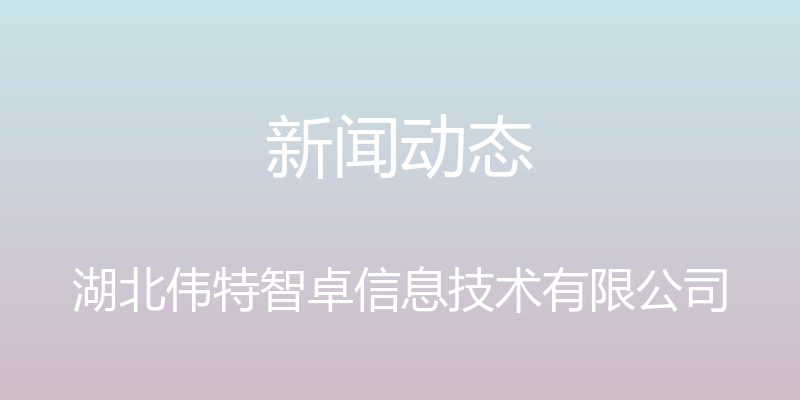 新闻动态

湖北伟特智卓信息技术有限公司